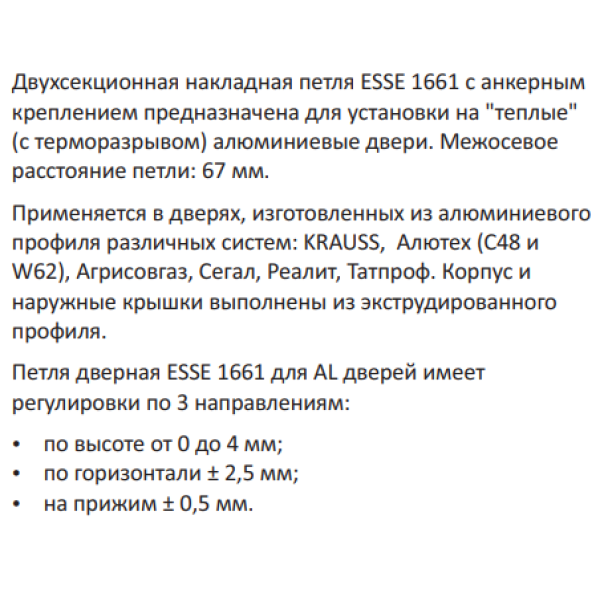 Двухсекционная накладная петля ESSE 1661 с анкерным креплением предназначена для установки на "теплые" (с терморазрывом) алюминиевые двери. Межосевое расстояние петли: 67 мм.

Применяется в дверях, изготовленных из алюминиевого профиля различных систем: KRAUSS,  Алютех (С48 и W62), Агрисовгаз, Сегал, Реалит, Татпроф. Корпус и наружные крышки выполнены из экструдированного профиля.

Петля дверная ESSE 1661 для AL дверей имеет регулировки по 3 направлениям:

• по высоте от 0 до 4 мм;
• по горизонтали ± 2,5 мм;
• на прижим ± 0,5 мм.